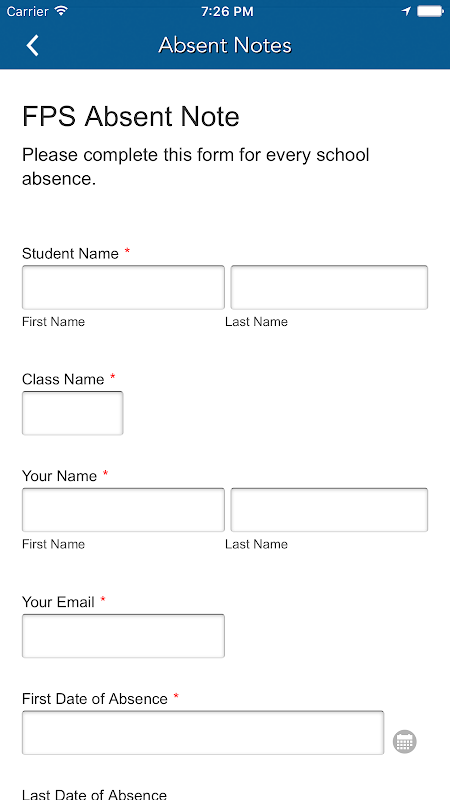 Carrier 7:26 PM

Absent Notes

FPS Absent Note

Please complete this form for every school absence.

Student Name *

First Name Last Name

Class Name *

Your Name *

First Name Last Name

Your Email *

First Date of Absence *

Last Date of Absence